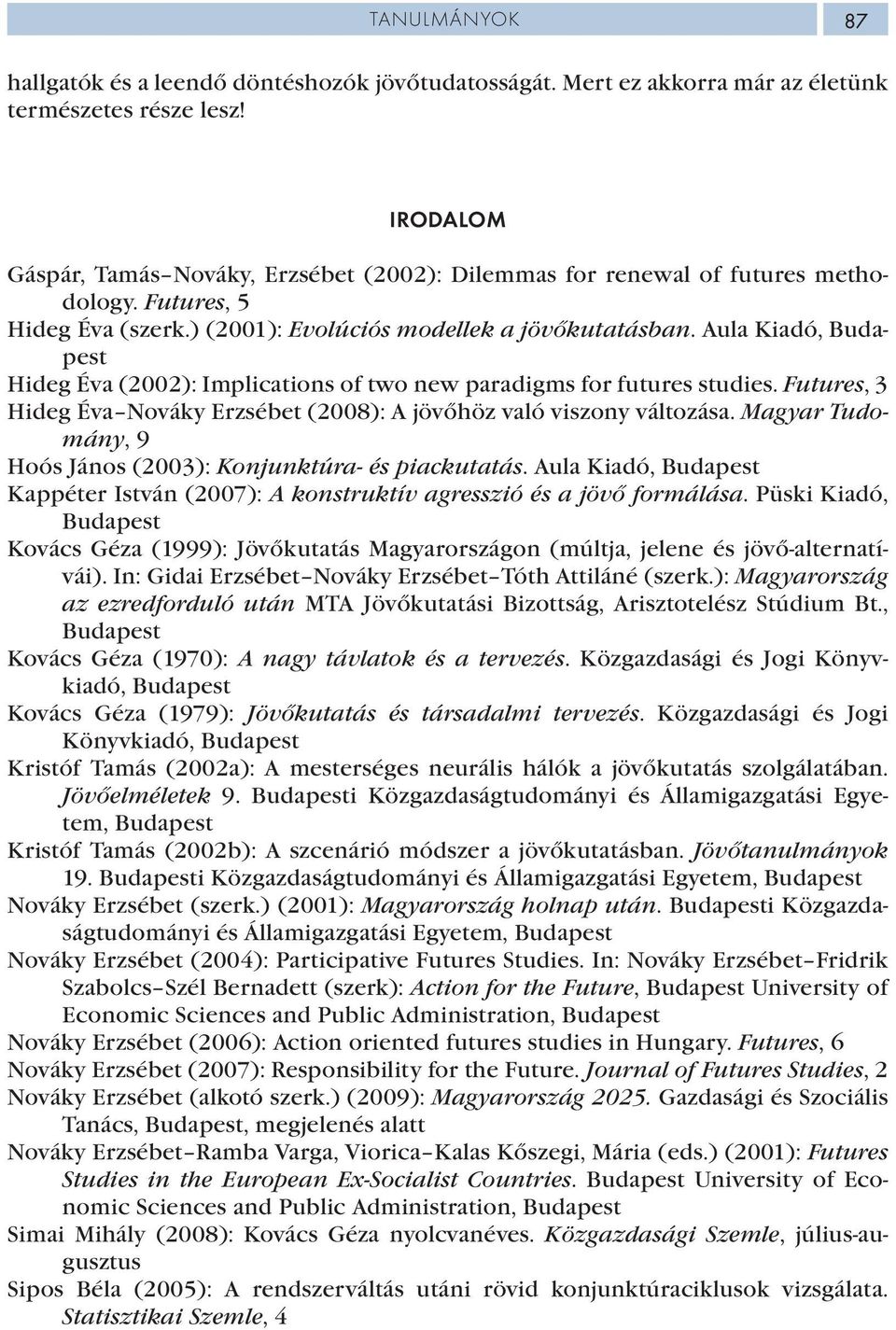 TANULMÁNYOK 87

hallgatók és a leendő döntéshozók jövőtudatosságát. Mert ez akkorra már az életünk természetes része lesz!

IRODALOM

Gáspár, Tamás–Nováky, Erzsébet (2002): Dilemmas for renewal of futures methodology. Futures, 5

Hideg Éva (szerk.) (2001): Evolúciós modellek a jövőkutatásban. Aula Kiadó, Budapest

Hideg Éva (2002): Implications of two new paradigms for futures studies. Futures, 3

Hideg Éva–Nováky Erzsébet (2008): A jövőhöz való viszony változása. Magyar Tudomány, 9

Hoós János (2003): Konjunktúra- és piackutatás. Aula Kiadó, Budapest

Kappéter István (2007): A konstruktív agresszió és a jövő formálása. Püski Kiadó, Budapest

Kovács Géza (1999): Jövőkutatás Magyarországon (múltja, jelene és jövő-alternatívái). In: Gidai Erzsébet–Nováky Erzsébet–Tóth Attiláné (szerk.): Magyarország az ezredforduló után MTA Jövőkutatási Bizottság, Arisztotelész Stúdium Bt., Budapest

Kovács Géza (1970): A nagy távlatok és a tervezés. Közgazdasági és Jogi Könyvkiadó, Budapest

Kovács Géza (1979): Jövőkutatás és társadalmi tervezés. Közgazdasági és Jogi Könyvkiadó, Budapest

Kristóf Tamás (2002a): A mesterséges neurális hálók a jövőkutatás szolgálatában. Jövőelméletek 9. Budapesti Közgazdaságtudományi és Államigazgatási Egyetem, Budapest

Kristóf Tamás (2002b): A szcenárió módszer a jövőkutatásban. Jövőtanulmányok 19. Budapesti Közgazdaságtudományi és Államigazgatási Egyetem, Budapest

Nováky Erzsébet (szerk.) (2001): Magyarország holnap után. Budapesti Közgazdaságtudományi és Államigazgatási Egyetem, Budapest

Nováky Erzsébet (2004): Participative Futures Studies. In: Nováky Erzsébet–Fridrik Szabolcs–Szél Bernadett (szerk): Action for the Future, Budapest University of Economic Sciences and Public Administration, Budapest

Nováky Erzsébet (2006): Action oriented futures studies in Hungary. Futures, 6

Nováky Erzsébet (2007): Responsibility for the Future. Journal of Futures Studies, 2

Nováky Erzsébet (alkotó szerk.) (2009): Magyarország 2025. Gazdasági és Szociális Tanács, Budapest, megjelenés alatt

Nováky Erzsébet–Ramba Varga, Viorica–Kalas Kőszegi, Mária (eds.) (2001): Futures Studies in the European Ex-Socialist Countries. Budapest University of Economic Sciences and Public Administration, Budapest

Simai Mihály (2008): Kovács Géza nyolcvanéves. Közgazdasági Szemle, július-augusztus

Sipos Béla (2005): A rendszerváltás utáni rövid konjunktúraciklusok vizsgálata. Statisztikai Szemle, 4